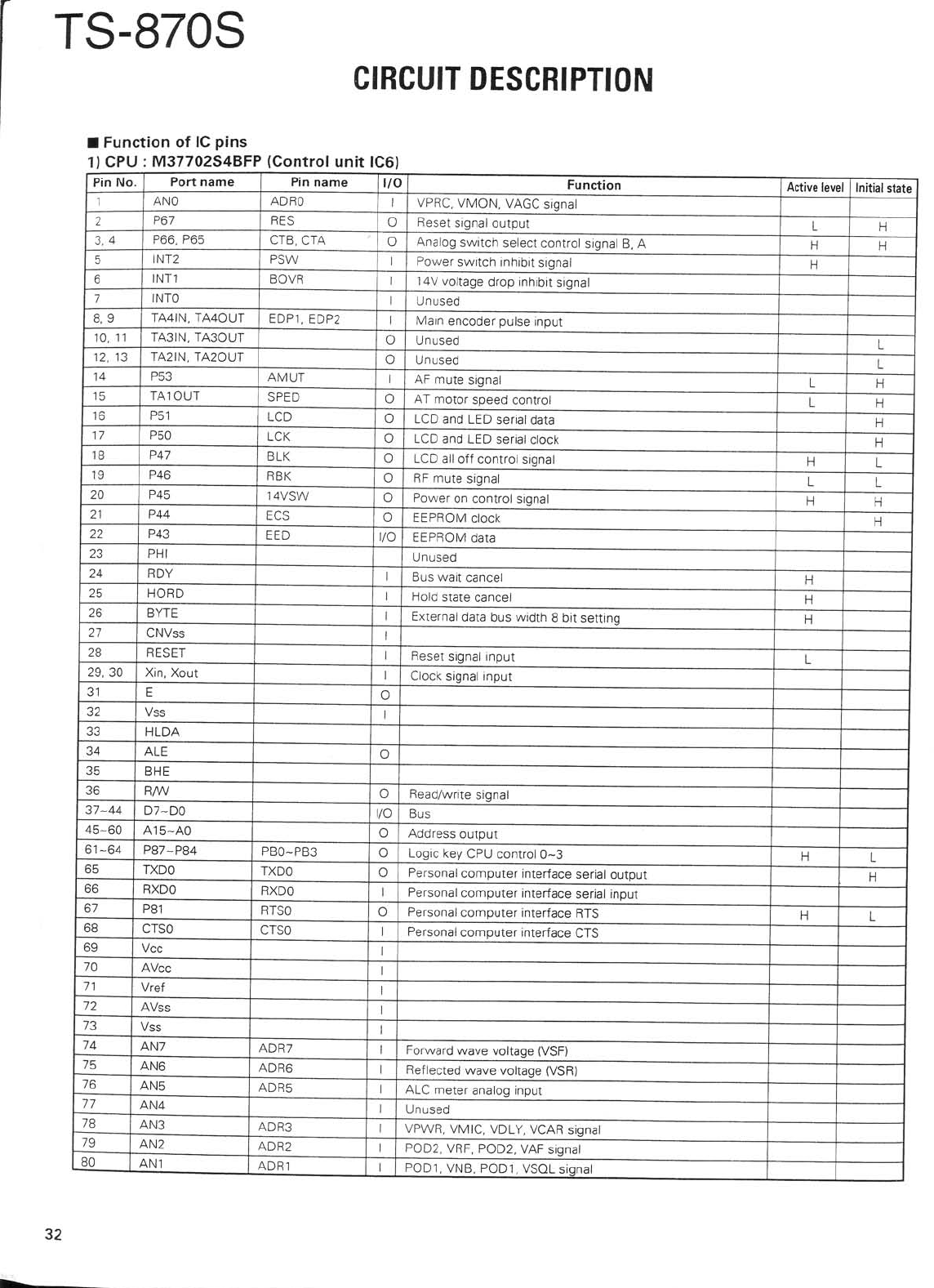 TS-870S

CIRCUIT DESCRIPTION

■ Function of IC pins
1) CPU : M37702S4BFP (Control unit IC6)

| Pin No. | Port name | Pin name | I/O | Function | Active level | Initial state |
|---|---|---|---|---|---|---|
| 1 | AN0 | ADR0 | I | VPRC, VMON, VAGC signal | | |
| 2 | P67 | RES | O | Reset signal output | L | H |
| 3, 4 | P66, P65 | CTB, CTA | O | Analog switch select control signal B, A | H | H |
| 5 | INT2 | PSW | I | Power switch inhibit signal | H | |
| 6 | INT1 | BOVR | I | 14V voltage drop inhibit signal | | |
| 7 | INT0 | | I | Unused | | |
| 8, 9 | TA4IN, TA4OUT | EDP1, EDP2 | I | Main encoder pulse input | | |
| 10, 11 | TA3IN, TA3OUT | | O | Unused | | L |
| 12, 13 | TA2IN, TA2OUT | | O | Unused | | L |
| 14 | P53 | AMUT | I | AF mute signal | L | H |
| 15 | TA1OUT | SPED | O | AT motor speed control | L | H |
| 16 | P51 | LCD | O | LCD and LED serial data | | H |
| 17 | P50 | LCK | O | LCD and LED serial clock | | H |
| 18 | P47 | BLK | O | LCD all off control signal | H | L |
| 19 | P46 | RBK | O | RF mute signal | L | L |
| 20 | P45 | 14VSW | O | Power on control signal | H | H |
| 21 | P44 | ECS | O | EEPROM clock | | H |
| 22 | P43 | EED | I/O | EEPROM data | | |
| 23 | PHI | | | Unused | | |
| 24 | RDY | | I | Bus wait cancel | H | |
| 25 | HORD | | I | Hold state cancel | H | |
| 26 | BYTE | | I | External data bus width 8 bit setting | H | |
| 27 | CNVss | | I | | | |
| 28 | RESET | | I | Reset signal input | L | |
| 29, 30 | Xin, Xout | | I | Clock signal input | | |
| 31 | E | | O | | | |
| 32 | Vss | | I | | | |
| 33 | HLDA | | | | | |
| 34 | ALE | | O | | | |
| 35 | BHE | | | | | |
| 36 | R/W | | O | Read/write signal | | |
| 37~44 | D7~D0 | | I/O | Bus | | |
| 45~60 | A15~A0 | | O | Address output | | |
| 61~64 | P87~P84 | PB0~PB3 | O | Logic key CPU control 0~3 | H | L |
| 65 | TXD0 | TXD0 | O | Personal computer interface serial output | | H |
| 66 | RXD0 | RXD0 | I | Personal computer interface serial input | | |
| 67 | P81 | RTS0 | O | Personal computer interface RTS | H | L |
| 68 | CTS0 | CTS0 | I | Personal computer interface CTS | | |
| 69 | Vcc | | I | | | |
| 70 | AVcc | | I | | | |
| 71 | Vref | | I | | | |
| 72 | AVss | | I | | | |
| 73 | Vss | | I | | | |
| 74 | AN7 | ADR7 | I | Forward wave voltage (VSF) | | |
| 75 | AN6 | ADR6 | I | Reflected wave voltage (VSR) | | |
| 76 | AN5 | ADR5 | I | ALC meter analog input | | |
| 77 | AN4 | | I | Unused | | |
| 78 | AN3 | ADR3 | I | VPWR, VMIC, VDLY, VCAR signal | | |
| 79 | AN2 | ADR2 | I | POD2, VRF, POD2, VAF signal | | |
| 80 | AN1 | ADR1 | I | POD1, VNB, POD1, VSQL signal | | |

32